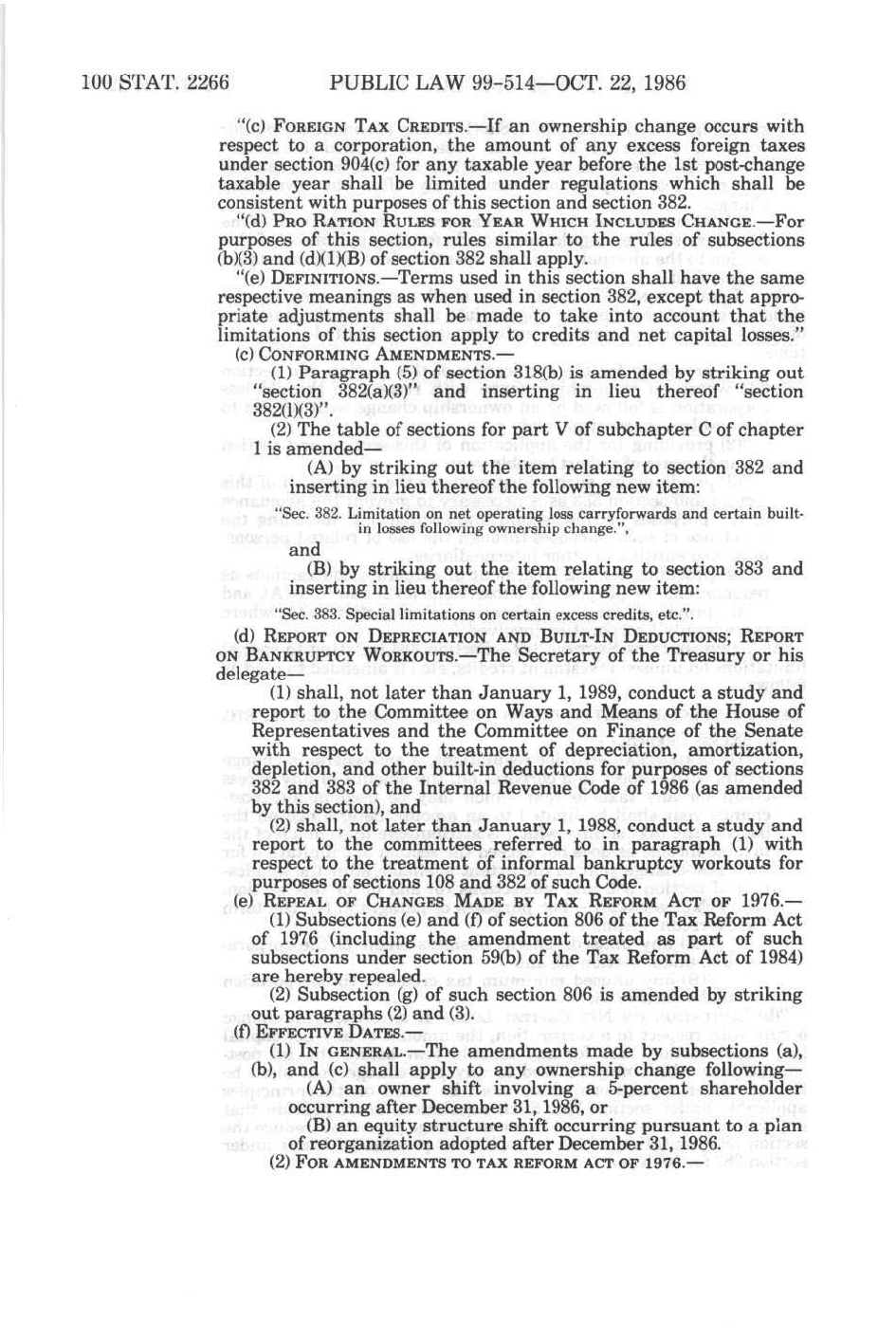 100 STAT. 2266 PUBLIC LAW 99-514—OCT. 22, 1986

"(c) FOREIGN TAX CREDITS.—If an ownership change occurs with respect to a corporation, the amount of any excess foreign taxes under section 904(c) for any taxable year before the 1st post-change taxable year shall be limited under regulations which shall be consistent with purposes of this section and section 382.

"(d) PRO RATION RULES FOR YEAR WHICH INCLUDES CHANGE.—For purposes of this section, rules similar to the rules of subsections (b)(3) and (d)(1)(B) of section 382 shall apply.

"(e) DEFINITIONS.—Terms used in this section shall have the same respective meanings as when used in section 382, except that appropriate adjustments shall be made to take into account that the limitations of this section apply to credits and net capital losses."

(c) CONFORMING AMENDMENTS.—

(1) Paragraph (5) of section 318(b) is amended by striking out "section 382(a)(3)" and inserting in lieu thereof "section 382(l)(3)".

(2) The table of sections for part V of subchapter C of chapter 1 is amended—

(A) by striking out the item relating to section 382 and inserting in lieu thereof the following new item:

"Sec. 382. Limitation on net operating loss carryforwards and certain built-in losses following ownership change.",

and

(B) by striking out the item relating to section 383 and inserting in lieu thereof the following new item:

"Sec. 383. Special limitations on certain excess credits, etc.".

(d) REPORT ON DEPRECIATION AND BUILT-IN DEDUCTIONS; REPORT ON BANKRUPTCY WORKOUTS.—The Secretary of the Treasury or his delegate—

(1) shall, not later than January 1, 1989, conduct a study and report to the Committee on Ways and Means of the House of Representatives and the Committee on Finance of the Senate with respect to the treatment of depreciation, amortization, depletion, and other built-in deductions for purposes of sections 382 and 383 of the Internal Revenue Code of 1986 (as amended by this section), and

(2) shall, not later than January 1, 1988, conduct a study and report to the committees referred to in paragraph (1) with respect to the treatment of informal bankruptcy workouts for purposes of sections 108 and 382 of such Code.

(e) REPEAL OF CHANGES MADE BY TAX REFORM ACT OF 1976.—

(1) Subsections (e) and (f) of section 806 of the Tax Reform Act of 1976 (including the amendment treated as part of such subsections under section 59(b) of the Tax Reform Act of 1984) are hereby repealed.

(2) Subsection (g) of such section 806 is amended by striking out paragraphs (2) and (3).

(f) EFFECTIVE DATES.—

(1) IN GENERAL.—The amendments made by subsections (a), (b), and (c) shall apply to any ownership change following—

(A) an owner shift involving a 5-percent shareholder occurring after December 31, 1986, or

(B) an equity structure shift occurring pursuant to a plan of reorganization adopted after December 31, 1986.

(2) FOR AMENDMENTS TO TAX REFORM ACT OF 1976.—